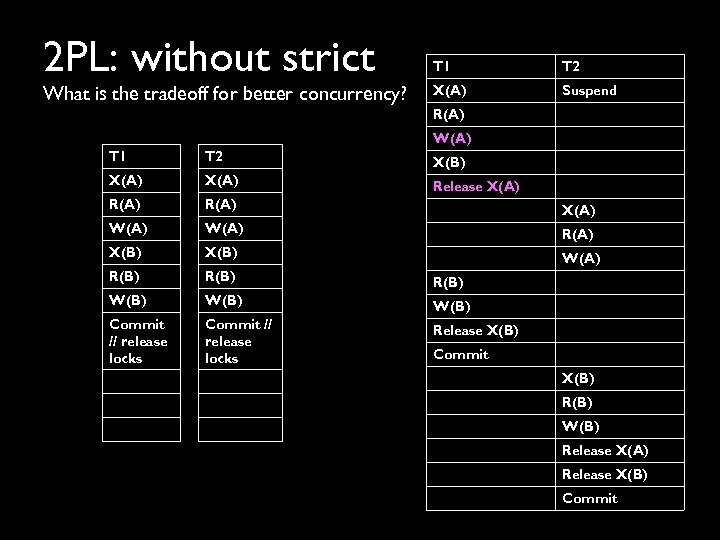 2PL: without strict

What is the tradeoff for better concurrency?

| T1 |
|---|
| X(A) |
| R(A) |
| W(A) |
| X(B) |
| R(B) |
| W(B) |
| Commit // release locks |
|  |
|  |
|  |

| T2 |
|---|
| X(A) |
| R(A) |
| W(A) |
| X(B) |
| R(B) |
| W(B) |
| Commit // release locks |
|  |
|  |
|  |

| T1 | T2 |
|---|---|
| X(A) | Suspend |
| R(A) |  |
| W(A) |  |
| X(B) |  |
| Release X(A) |  |
|  | X(A) |
|  | R(A) |
|  | W(A) |
| R(B) |  |
| W(B) |  |
| Release X(B) |  |
| Commit |  |
|  | X(B) |
|  | R(B) |
|  | W(B) |
|  | Release X(A) |
|  | Release X(B) |
|  | Commit |